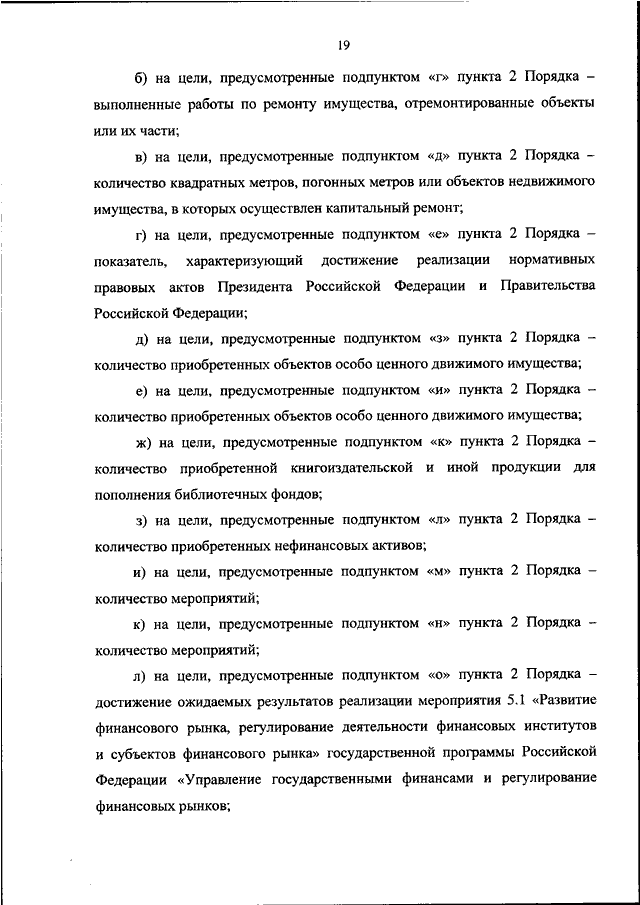 19

б) на цели, предусмотренные подпунктом «г» пункта 2 Порядка – выполненные работы по ремонту имущества, отремонтированные объекты или их части;

в) на цели, предусмотренные подпунктом «д» пункта 2 Порядка – количество квадратных метров, погонных метров или объектов недвижимого имущества, в которых осуществлен капитальный ремонт;

г) на цели, предусмотренные подпунктом «е» пункта 2 Порядка – показатель, характеризующий достижение реализации нормативных правовых актов Президента Российской Федерации и Правительства Российской Федерации;

д) на цели, предусмотренные подпунктом «з» пункта 2 Порядка – количество приобретенных объектов особо ценного движимого имущества;

е) на цели, предусмотренные подпунктом «и» пункта 2 Порядка – количество приобретенных объектов особо ценного движимого имущества;

ж) на цели, предусмотренные подпунктом «к» пункта 2 Порядка – количество приобретенной книгоиздательской и иной продукции для пополнения библиотечных фондов;

з) на цели, предусмотренные подпунктом «л» пункта 2 Порядка – количество приобретенных нефинансовых активов;

и) на цели, предусмотренные подпунктом «м» пункта 2 Порядка – количество мероприятий;

к) на цели, предусмотренные подпунктом «н» пункта 2 Порядка – количество мероприятий;

л) на цели, предусмотренные подпунктом «о» пункта 2 Порядка – достижение ожидаемых результатов реализации мероприятия 5.1 «Развитие финансового рынка, регулирование деятельности финансовых институтов и субъектов финансового рынка» государственной программы Российской Федерации «Управление государственными финансами и регулирование финансовых рынков;